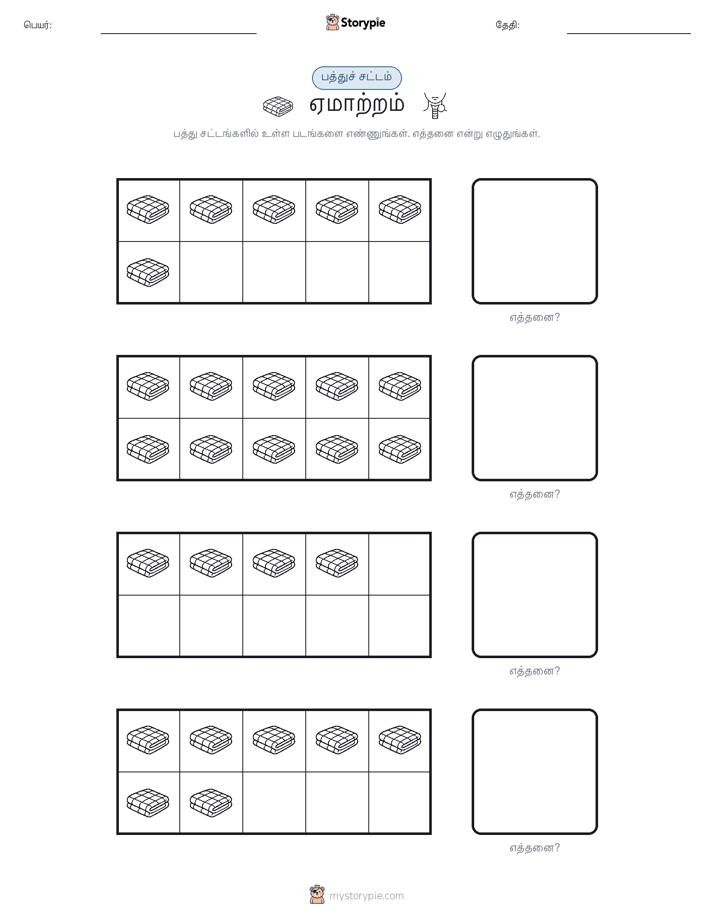 பெயர்: Storypie தேதி:

பத்துச் சட்டம்

ஏமாற்றம்

பத்து சட்டங்களில் உள்ள படங்களை எண்ணுங்கள். எத்தனை என்று எழுதுங்கள்.

எத்தனை?

எத்தனை?

எத்தனை?

எத்தனை?

mystorypie.com